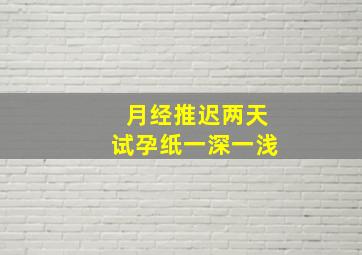 月经推迟两天
试孕纸一深一浅